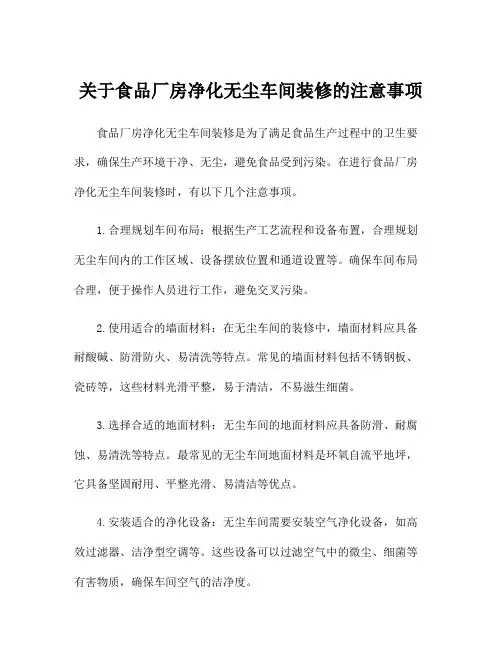 关于食品厂房净化无尘车间装修的注意事项

食品厂房净化无尘车间装修是为了满足食品生产过程中的卫生要求，确保生产环境干净、无尘，避免食品受到污染。在进行食品厂房净化无尘车间装修时，有以下几个注意事项。

1. 合理规划车间布局：根据生产工艺流程和设备布置，合理规划无尘车间内的工作区域、设备摆放位置和通道设置等。确保车间布局合理，便于操作人员进行工作，避免交叉污染。

2. 使用适合的墙面材料：在无尘车间的装修中，墙面材料应具备耐酸碱、防滑防火、易清洗等特点。常见的墙面材料包括不锈钢板、瓷砖等，这些材料光滑平整，易于清洁，不易滋生细菌。

3. 选择合适的地面材料：无尘车间的地面材料应具备防滑、耐腐蚀、易清洗等特点。最常见的无尘车间地面材料是环氧自流平地坪，它具备坚固耐用、平整光滑、易清洁等优点。

4. 安装适合的净化设备：无尘车间需要安装空气净化设备，如高效过滤器、洁净型空调等。这些设备可以过滤空气中的微尘、细菌等有害物质，确保车间空气的洁净度。